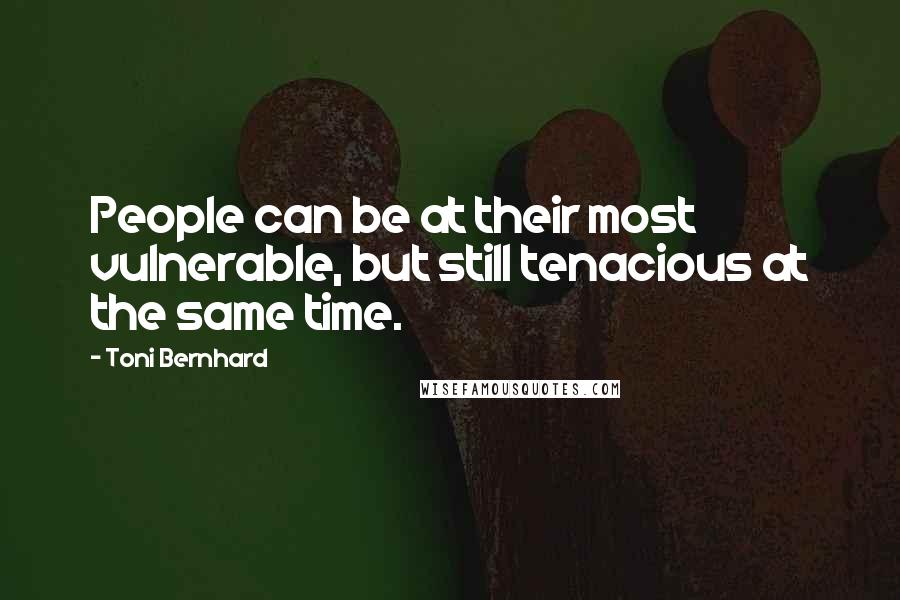 People can be at their most vulnerable, but still tenacious at the same time.

- Toni Bernhard

WISEFAMOUSQUOTES.COM